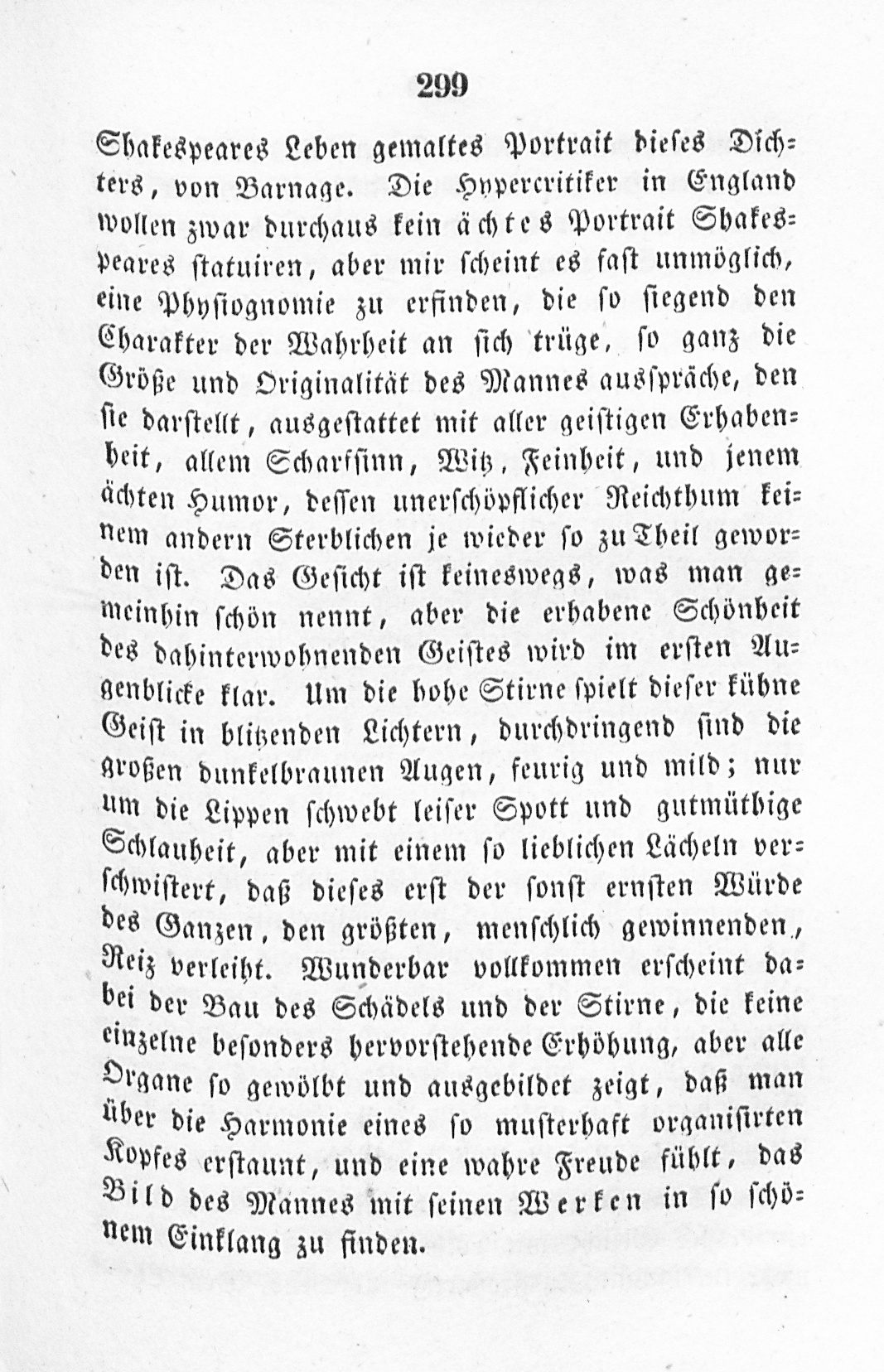 299

Shakespeares Leben gemaltes Portrait dieses Dichters, von Barnage. Die Hypercritiker in England wollen zwar durchaus kein ächtes Portrait Shakespeares statuiren, aber mir scheint es fast unmöglich, eine Physiognomie zu erfinden, die so siegend den Charakter der Wahrheit an sich trüge, so ganz die Größe und Originalität des Mannes ausspräche, den sie darstellt, ausgestattet mit aller geistigen Erhabenheit, allem Scharfsinn, Witz, Feinheit, und jenem ächten Humor, dessen unerschöpflicher Reichthum keinem andern Sterblichen je wieder so zu Theil geworden ist. Das Gesicht ist keineswegs, was man gemeinhin schön nennt, aber die erhabene Schönheit des dahinterwohnenden Geistes wird im ersten Augenblicke klar. Um die hohe Stirne spielt dieser kühne Geist in blitzenden Lichtern, durchdringend sind die großen dunkelbraunen Augen, feurig und mild; nur um die Lippen schwebt leiser Spott und gutmüthige Schlauheit, aber mit einem so lieblichen Lächeln verschwistert, daß dieses erst der sonst ernsten Würde des Ganzen, den größten, menschlich gewinnenden, Reiz verleiht. Wunderbar vollkommen erscheint dabei der Bau des Schädels und der Stirne, die keine einzelne besonders hervorstehende Erhöhung, aber alle Organe so gewölbt und ausgebildet zeigt, daß man über die Harmonie eines so musterhaft organisirten Kopfes erstaunt, und eine wahre Freude fühlt, das Bild des Mannes mit seinen Werken in so schönem Einklang zu finden.